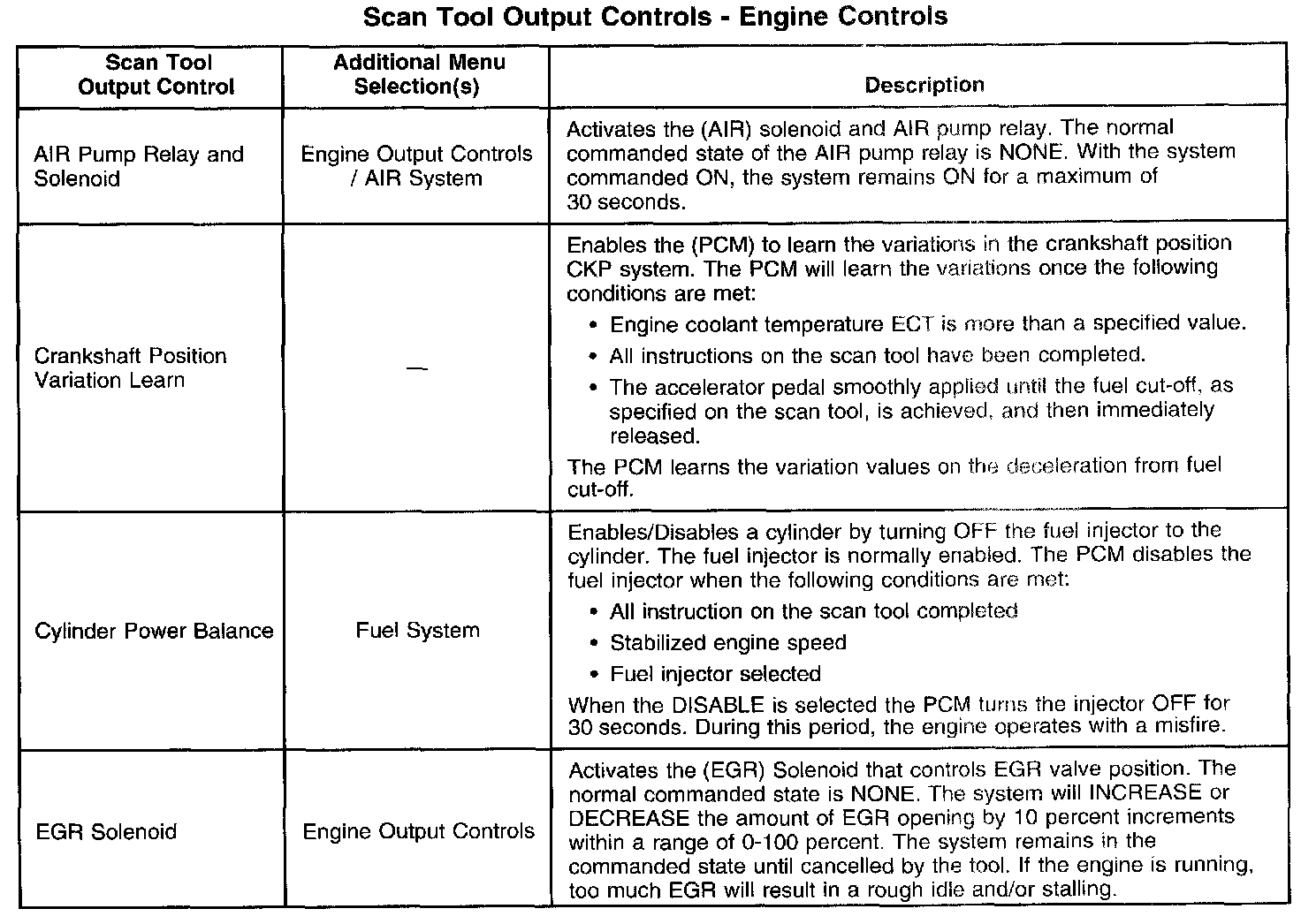 Scan Tool Output Controls - Engine Controls

| Scan Tool Output Control | Additional Menu Selection(s) | Description |
|---|---|---|
| AIR Pump Relay and Solenoid | Engine Output Controls / AIR System | Activates the (AIR) solenoid and AIR pump relay. The normal commanded state of the AIR pump relay is NONE. With the system commanded ON, the system remains ON for a maximum of 30 seconds. |
| Crankshaft Position Variation Learn | — | Enables the (PCM) to learn the variations in the crankshaft position CKP system. The PCM will learn the variations once the following conditions are met: • Engine coolant temperature ECT is more than a specified value. • All instructions on the scan tool have been completed. • The accelerator pedal smoothly applied until the fuel cut-off, as specified on the scan tool, is achieved, and then immediately released. The PCM learns the variation values on the deceleration from fuel cut-off. |
| Cylinder Power Balance | Fuel System | Enables/Disables a cylinder by turning OFF the fuel injector to the cylinder. The fuel injector is normally enabled. The PCM disables the fuel injector when the following conditions are met: • All instruction on the scan tool completed • Stabilized engine speed • Fuel injector selected When the DISABLE is selected the PCM turns the injector OFF for 30 seconds. During this period, the engine operates with a misfire. |
| EGR Solenoid | Engine Output Controls | Activates the (EGR) Solenoid that controls EGR valve position. The normal commanded state is NONE. The system will INCREASE or DECREASE the amount of EGR opening by 10 percent increments within a range of 0-100 percent. The system remains in the commanded state until cancelled by the tool. If the engine is running, too much EGR will result in a rough idle and/or stalling. |